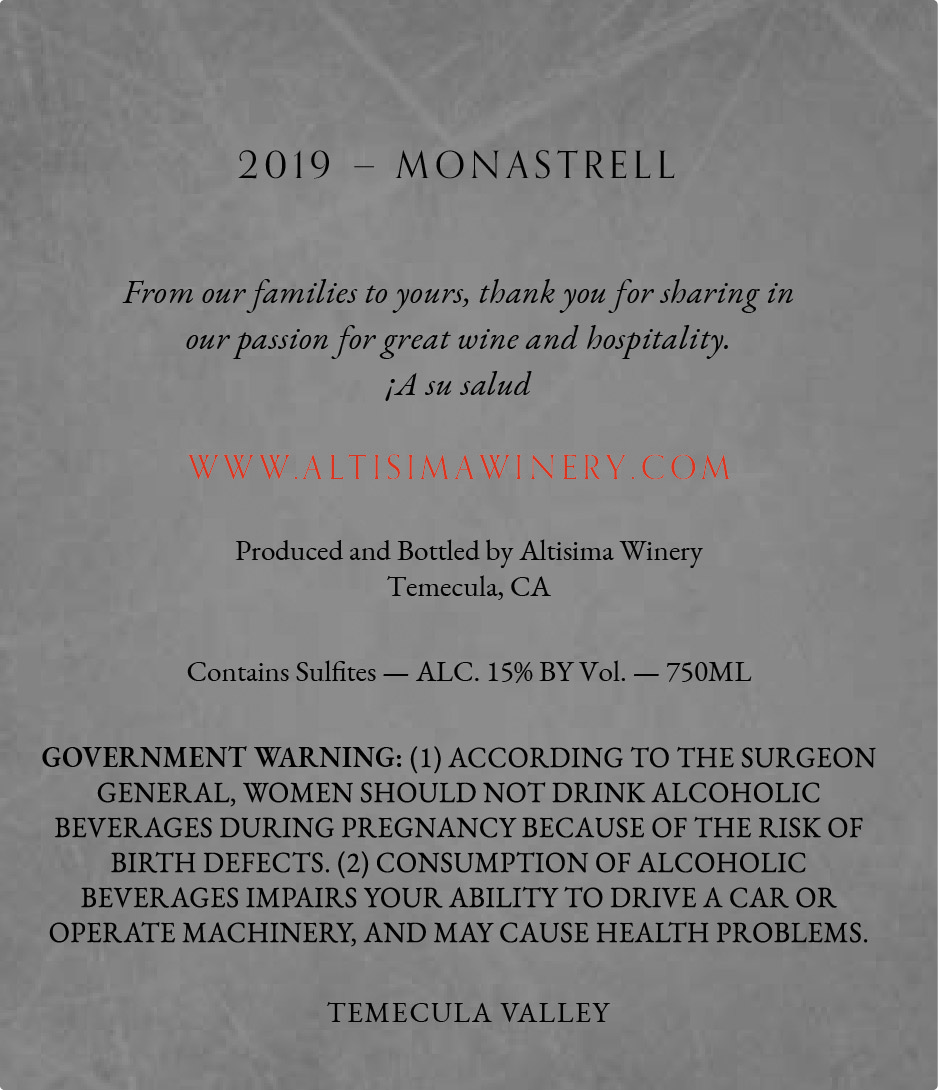 2019 – MONASTRELL

From our families to yours, thank you for sharing in our passion for great wine and hospitality.
¡A su salud

WWW.ALTISIMAWINERY.COM

Produced and Bottled by Altisima Winery
Temecula, CA

Contains Sulfites — ALC. 15% BY Vol. — 750ML

GOVERNMENT WARNING: (1) ACCORDING TO THE SURGEON GENERAL, WOMEN SHOULD NOT DRINK ALCOHOLIC BEVERAGES DURING PREGNANCY BECAUSE OF THE RISK OF BIRTH DEFECTS. (2) CONSUMPTION OF ALCOHOLIC BEVERAGES IMPAIRS YOUR ABILITY TO DRIVE A CAR OR OPERATE MACHINERY, AND MAY CAUSE HEALTH PROBLEMS.

TEMECULA VALLEY